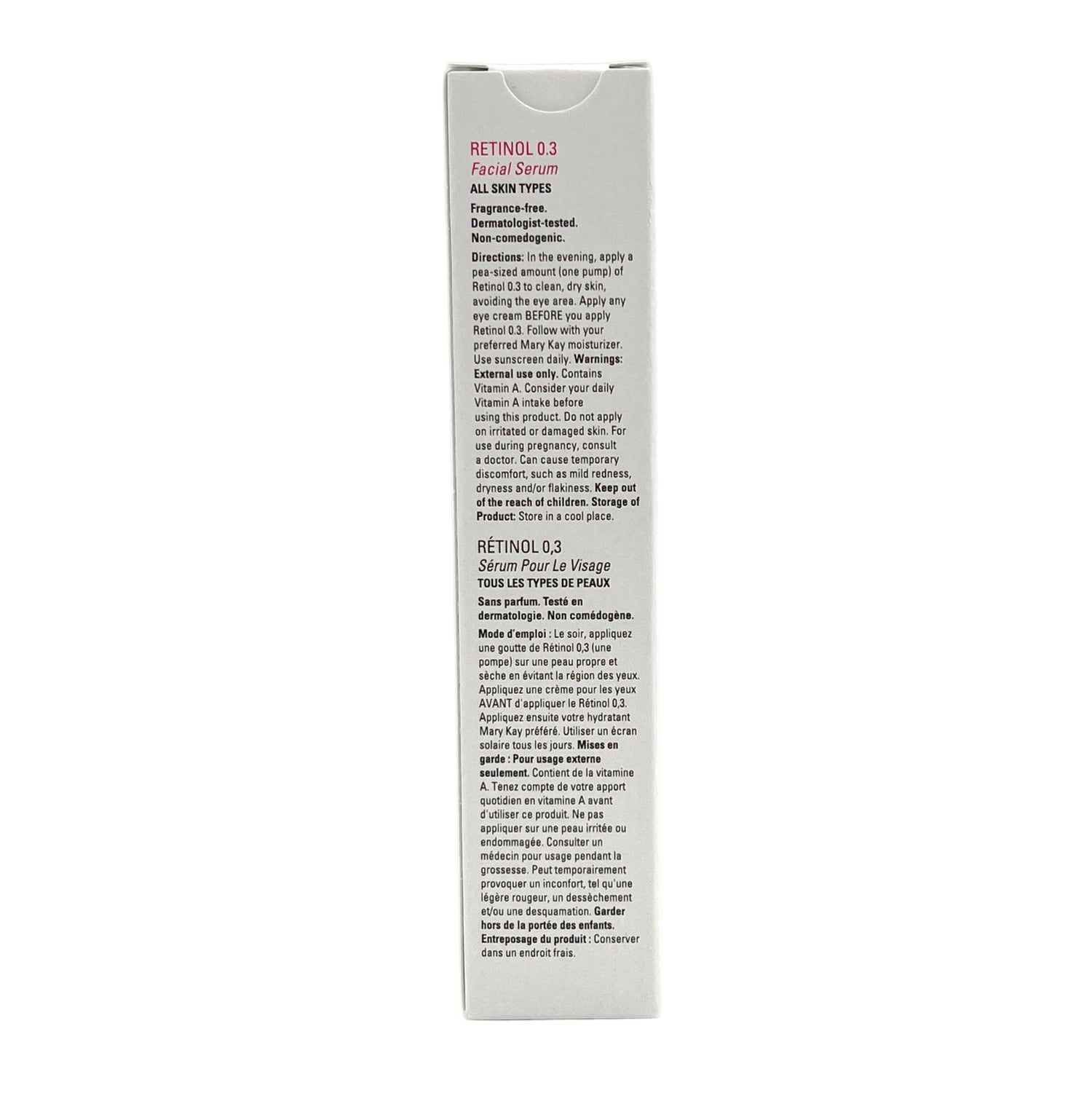 RETINOL 0.3
Facial Serum
ALL SKIN TYPES

Fragrance-free.
Dermatologist-tested.
Non-comedogenic.

Directions: In the evening, apply a pea-sized amount (one pump) of Retinol 0.3 to clean, dry skin, avoiding the eye area. Apply any eye cream BEFORE you apply Retinol 0.3. Follow with your preferred Mary Kay moisturizer. Use sunscreen daily. Warnings: External use only. Contains Vitamin A. Consider your daily Vitamin A intake before using this product. Do not apply on irritated or damaged skin. For use during pregnancy, consult a doctor. Can cause temporary discomfort, such as mild redness, dryness and/or flakiness. Keep out of the reach of children. Storage of Product: Store in a cool place.

RÉTINOL 0,3
Sérum Pour Le Visage
TOUS LES TYPES DE PEAUX

Sans parfum. Testé en dermatologie. Non comédogène.

Mode d'emploi : Le soir, appliquez une goutte de Rétinol 0,3 (une pompe) sur une peau propre et sèche en évitant la région des yeux. Appliquez une crème pour les yeux AVANT d'appliquer le Rétinol 0,3. Appliquez ensuite votre hydratant Mary Kay préféré. Utiliser un écran solaire tous les jours. Mises en garde : Pour usage externe seulement. Contient de la vitamine A. Tenez compte de votre apport quotidien en vitamine A avant d'utiliser ce produit. Ne pas appliquer sur une peau irritée ou endommagée. Consulter un médecin pour usage pendant la grossesse. Peut temporairement provoquer un inconfort, tel qu'une légère rougeur, un dessèchement et/ou une desquamation. Garder hors de la portée des enfants. Entreposage du produit : Conserver dans un endroit frais.